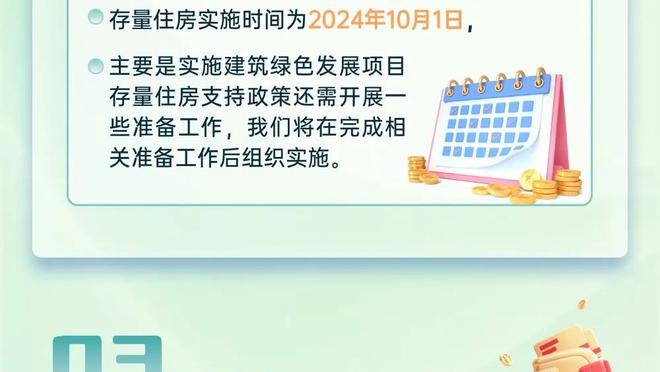 存量住房实施时间为2024年10月1日，

主要是实施建筑绿色发展项目存量住房支持政策还需开展一些准备工作，我们将在完成相关准备工作后组织实施。

03